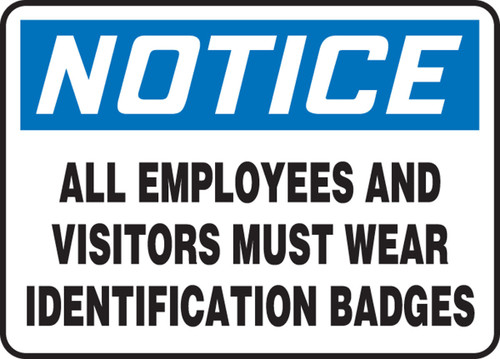 NOTICE

ALL EMPLOYEES AND VISITORS MUST WEAR IDENTIFICATION BADGES